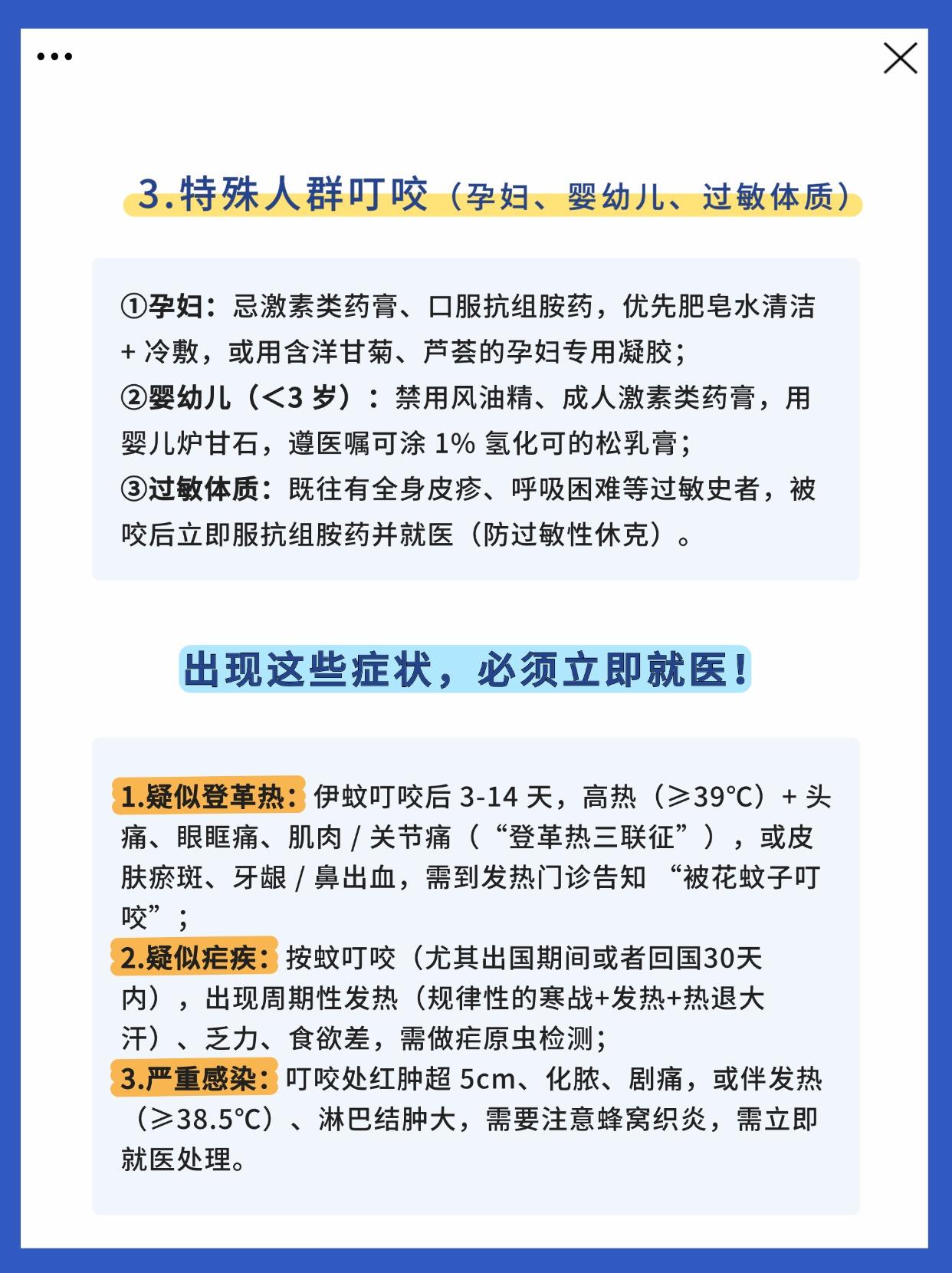 3.特殊人群叮咬（孕妇、婴幼儿、过敏体质）

①孕妇：忌激素类药膏、口服抗组胺药，优先肥皂水清洁 + 冷敷，或用含洋甘菊、芦荟的孕妇专用凝胶；
②婴幼儿（<3 岁）：禁用风油精、成人激素类药膏，用婴儿炉甘石，遵医嘱可涂 1% 氢化可的松乳膏；
③过敏体质：既往有全身皮疹、呼吸困难等过敏史者，被咬后立即服抗组胺药并就医（防过敏性休克）。

出现这些症状，必须立即就医！

1.疑似登革热：伊蚊叮咬后 3-14 天，高热（≥39℃）+ 头痛、眼眶痛、肌肉 / 关节痛（“登革热三联征”），或皮肤瘀斑、牙龈 / 鼻出血，需到发热门诊告知 “被花蚊子叮咬”；
2.疑似疟疾：按蚊叮咬（尤其出国期间或者回国30天内），出现周期性发热（规律性的寒战+发热+热退大汗）、乏力、食欲差，需做疟原虫检测；
3.严重感染：叮咬处红肿超 5cm、化脓、剧痛，或伴发热（≥38.5℃）、淋巴结肿大，需要注意蜂窝织炎，需立即就医处理。